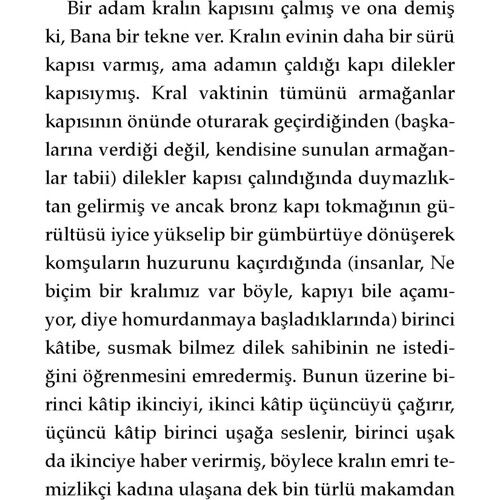 Bir adam kralın kapısını çalmış ve ona demiş ki, Bana bir tekne ver. Kralın evinin daha bir sürü kapısı varmış, ama adamın çaldığı kapı dilekler kapısıymış. Kral vaktinin tümünü armağanlar kapısının önünde oturarak geçirdiğinden (başkalarına verdiği değil, kendisine sunulan armağanlar tabii) dilekler kapısı çalındığında duymazlıktan gelirmiş ve ancak bronz kapı tokmağının gürültüsü iyice yükselip bir gümbürtüye dönüşerek komşuların huzurunu kaçırdığında (insanlar, Ne biçim bir kralımız var böyle, kapıyı bile açamıyor, diye homurdanmaya başladıklarında) birinci kâtibe, susmak bilmez dilek sahibinin ne istediğini öğrenmesini emredermiş. Bunun üzerine birinci kâtip ikinciyi, ikinci kâtip üçüncüyü çağırır, üçüncü kâtip birinci uşağa seslenir, birinci uşak da ikinciye haber verirmiş, böylece kralın emri temizlikçi kadına ulaşana dek bin türlü makamdan